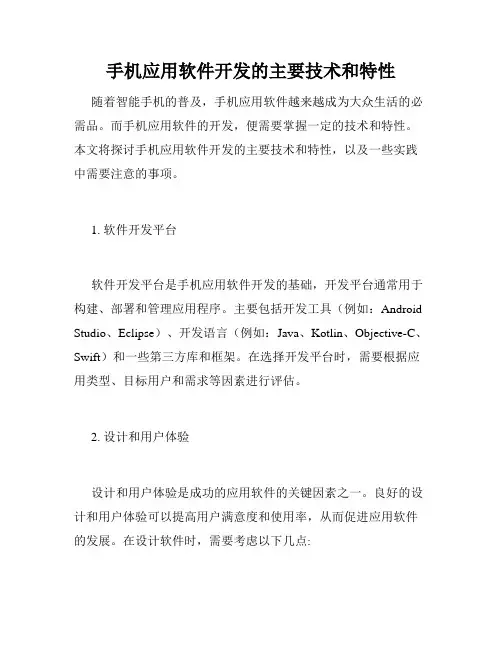 手机应用软件开发的主要技术和特性

随着智能手机的普及，手机应用软件越来越成为大众生活的必需品。而手机应用软件的开发，便需要掌握一定的技术和特性。本文将探讨手机应用软件开发的主要技术和特性，以及一些实践中需要注意的事项。

1. 软件开发平台

软件开发平台是手机应用软件开发的基础，开发平台通常用于构建、部署和管理应用程序。主要包括开发工具（例如：Android Studio、Eclipse）、开发语言（例如：Java、Kotlin、Objective-C、Swift）和一些第三方库和框架。在选择开发平台时，需要根据应用类型、目标用户和需求等因素进行评估。

2. 设计和用户体验

设计和用户体验是成功的应用软件的关键因素之一。良好的设计和用户体验可以提高用户满意度和使用率，从而促进应用软件的发展。在设计软件时，需要考虑以下几点: